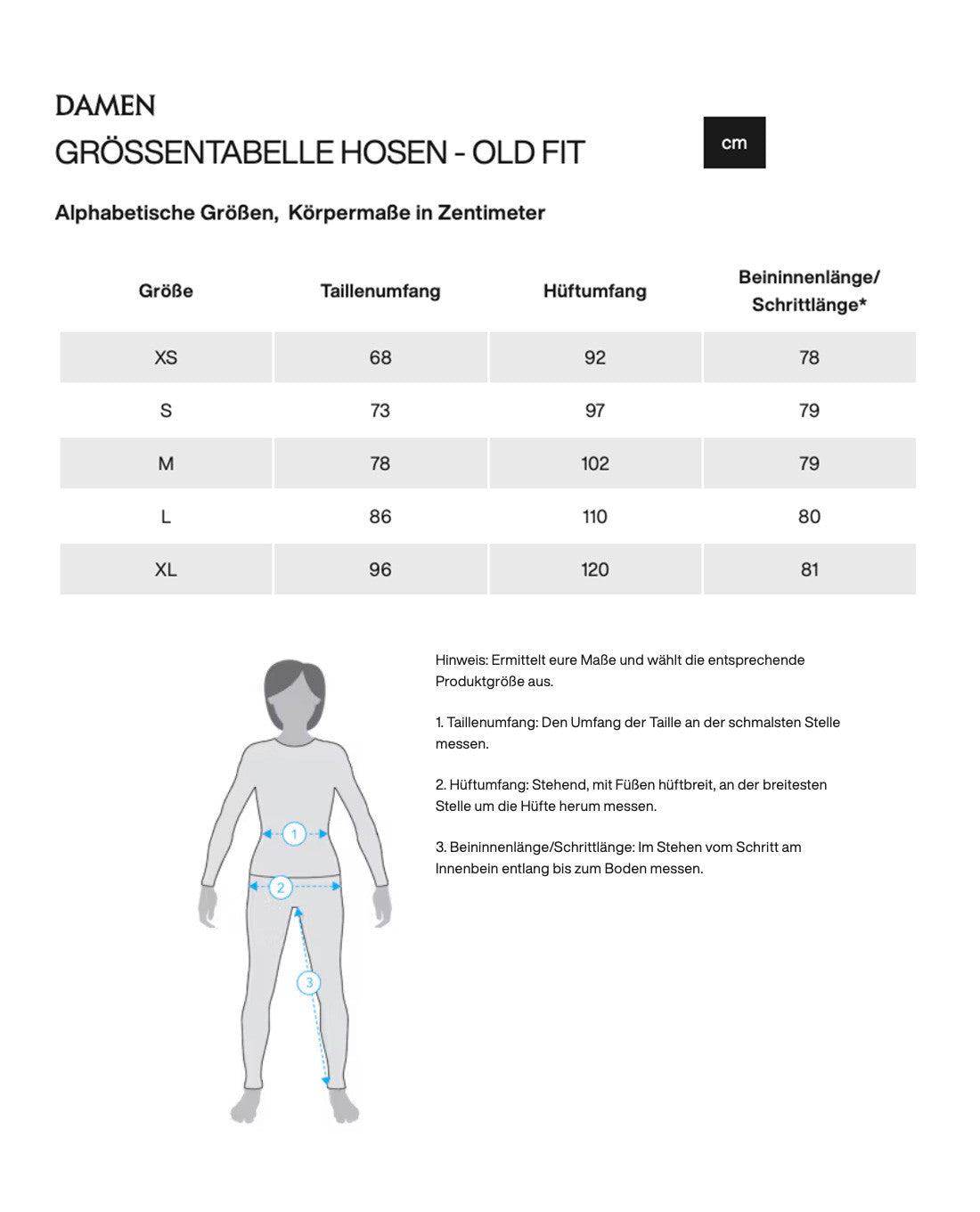 DAMEN

GRÖSSENTABELLE HOSEN - OLD FIT

cm

Alphabetische Größen, Körpermaße in Zentimeter

| Größe | Taillenumfang | Hüftumfang | Beininnenlänge/ Schrittlänge* |
|---|---|---|---|
| XS | 68 | 92 | 78 |
| S | 73 | 97 | 79 |
| M | 78 | 102 | 79 |
| L | 86 | 110 | 80 |
| XL | 96 | 120 | 81 |

1

2

3

Hinweis: Ermittelt eure Maße und wählt die entsprechende Produktgröße aus.

1. Taillenumfang: Den Umfang der Taille an der schmalsten Stelle messen.

2. Hüftumfang: Stehend, mit Füßen hüftbreit, an der breitesten Stelle um die Hüfte herum messen.

3. Beininnenlänge/Schrittlänge: Im Stehen vom Schritt am Innenbein entlang bis zum Boden messen.